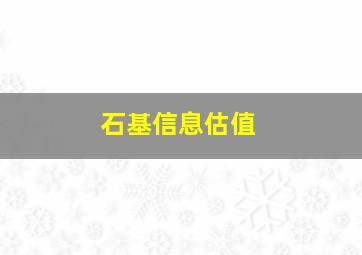 石基信息估值